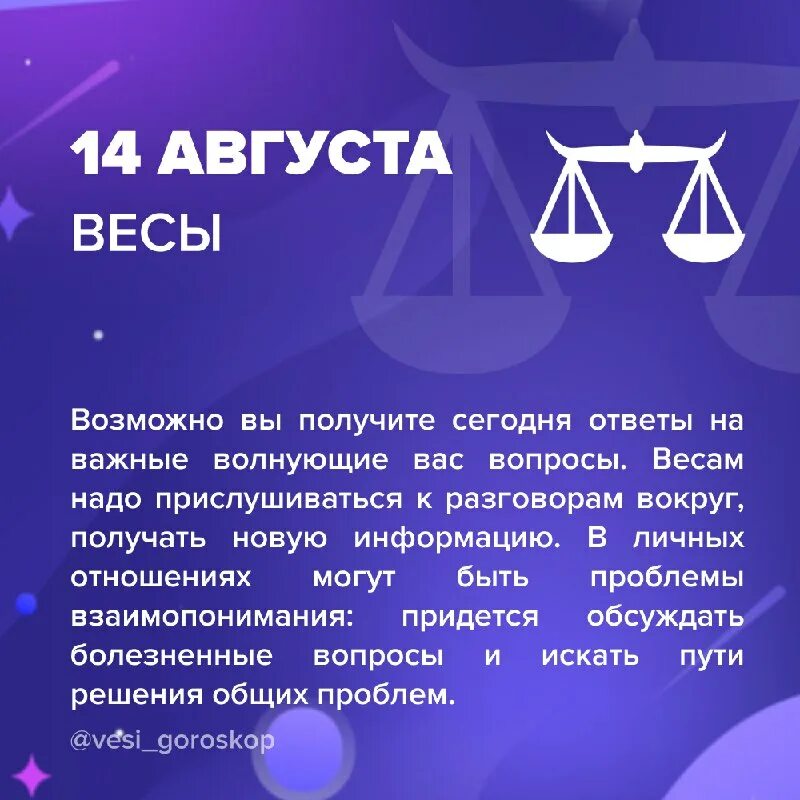 14 АВГУСТА
ВЕСЫ

Возможно вы получите сегодня ответы на важные волнующие вас вопросы. Весам надо прислушиваться к разговорам вокруг, получать новую информацию. В личных отношениях могут быть проблемы взаимопонимания: придется обсуждать болезненные вопросы и искать пути решения общих проблем.

@vesi_goroskop